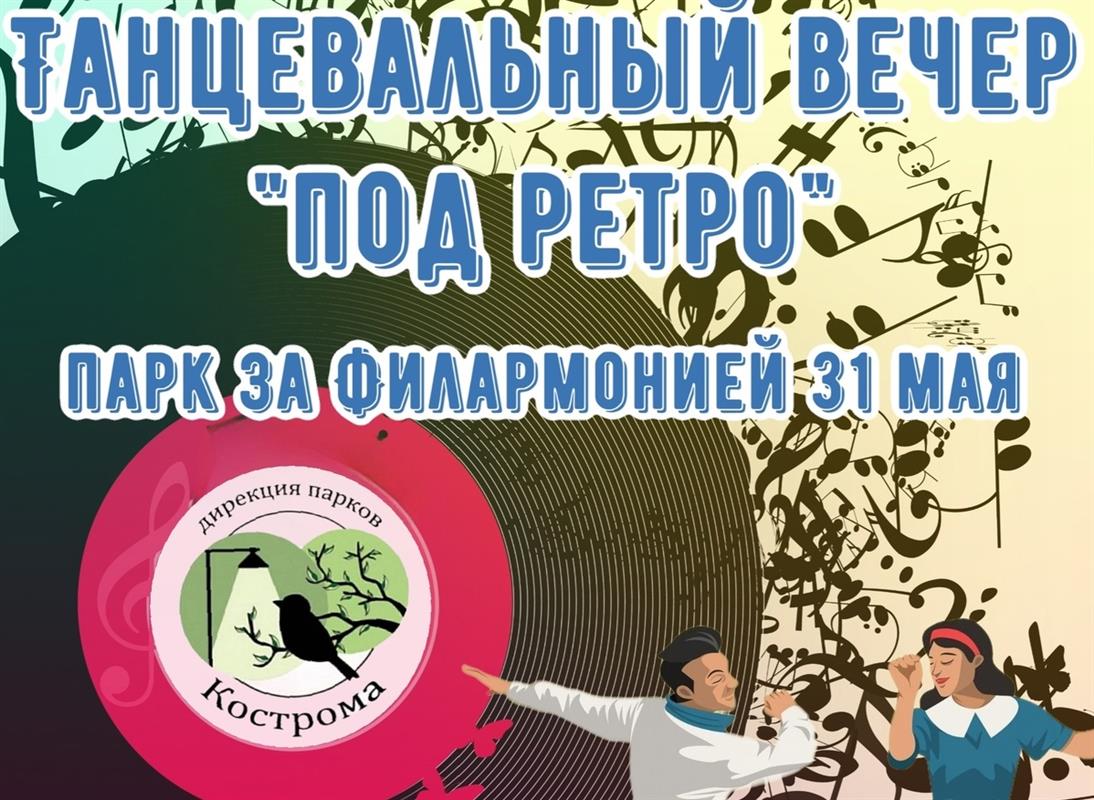 ТАНЦЕВАЛЬНЫЙ ВЕЧЕР

"ПОД РЕТРО"

ПАРК ЗА ФИЛАРМОНИЕЙ 31 МАЯ

дирекция парков

Кострома